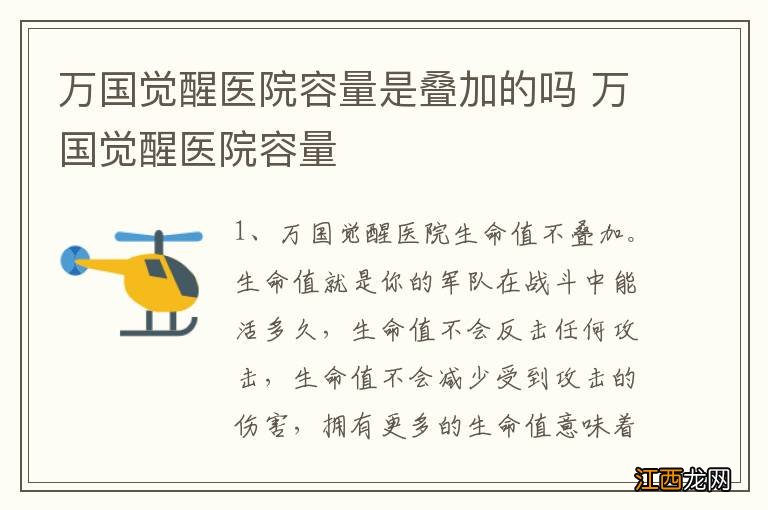 万国觉醒医院容量是叠加的吗 万国觉醒医院容量

1、万国觉醒医院生命值不叠加。生命值就是你的军队在战斗中能活多久，生命值不会反击任何攻击，生命值不会减少受到攻击的伤害，拥有更多的生命值意味着

江西龙网